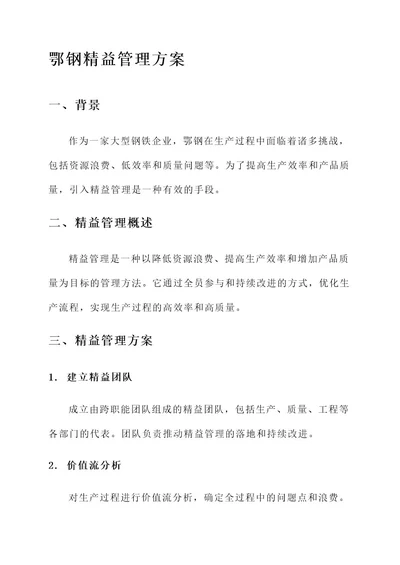 鄂钢精益管理方案

一、背景

作为一家大型钢铁企业，鄂钢在生产过程中面临着诸多挑战，包括资源浪费、低效率和质量问题等。为了提高生产效率和产品质量，引入精益管理是一种有效的手段。

二、精益管理概述

精益管理是一种以降低资源浪费、提高生产效率和增加产品质量为目标的管理方法。它通过全员参与和持续改进的方式，优化生产流程，实现生产过程的高效率和高质量。

三、精益管理方案

1. 建立精益团队

成立由跨职能团队组成的精益团队，包括生产、质量、工程等各部门的代表。团队负责推动精益管理的落地和持续改进。

2. 价值流分析

对生产过程进行价值流分析，确定全过程中的问题点和浪费。